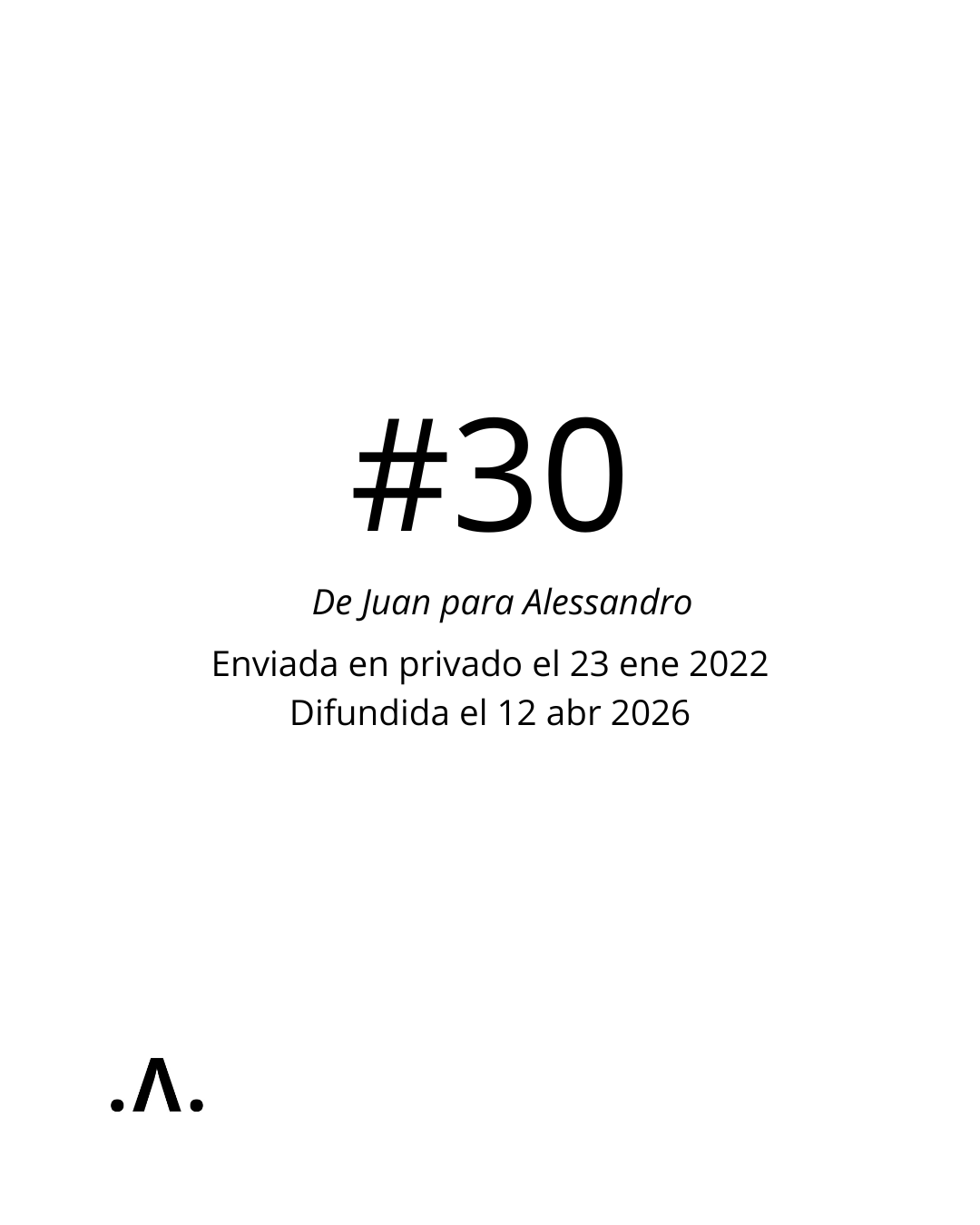 #30

De Juan para Alessandro

Enviada en privado el 23 ene 2022
Difundida el 12 abr 2026

.Λ.